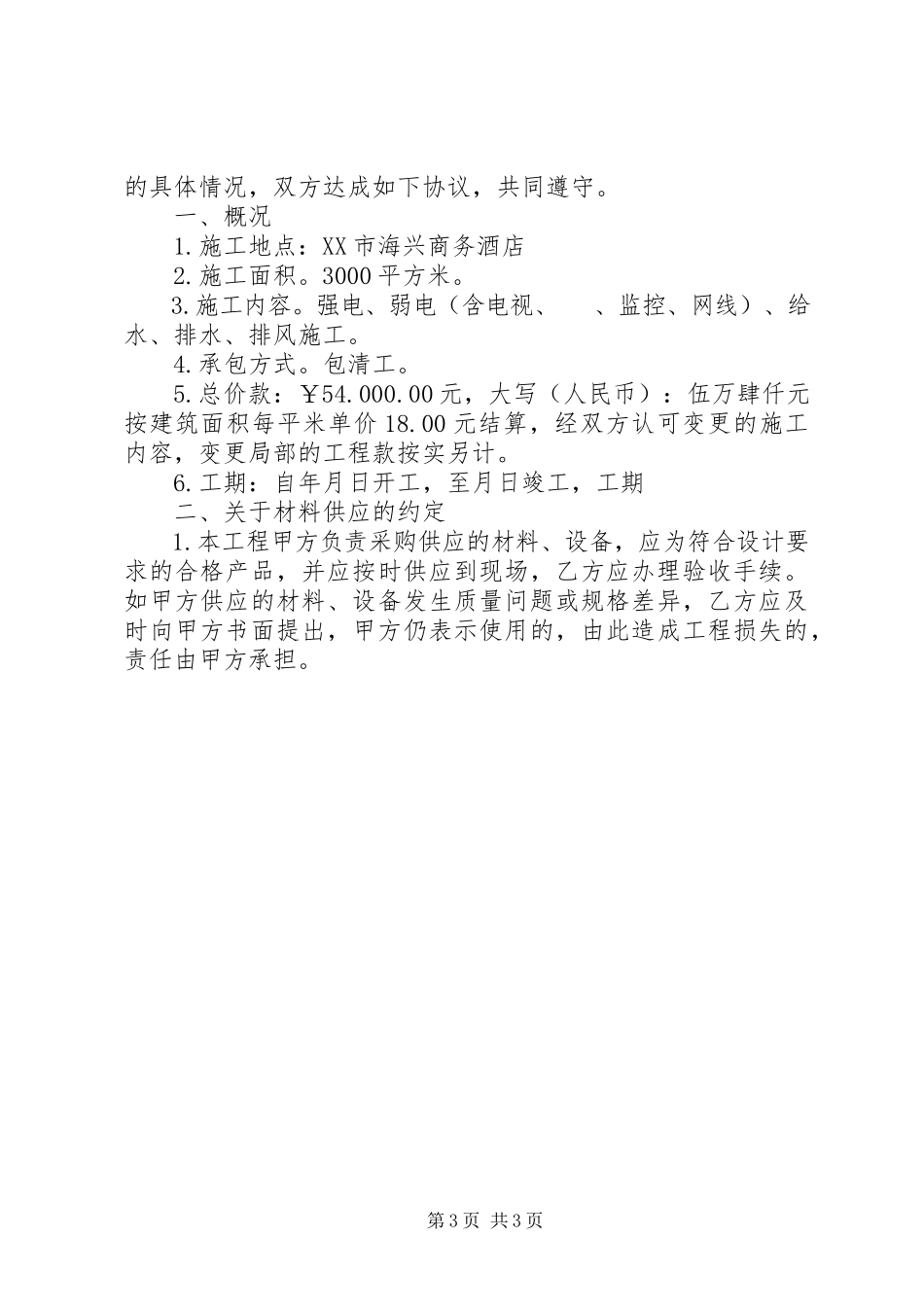 的具体情况，双方达成如下协议，共同遵守。

一、概况

1.施工地点：XX市海兴商务酒店

2.施工面积。3000平方米。

3.施工内容。强电、弱电（含电视、　、监控、网线）、给水、排水、排风施工。

4.承包方式。包清工。

5.总价款：￥54.000.00元，大写（人民币）：伍万肆仟元按建筑面积每平米单价18.00元结算，经双方认可变更的施工内容，变更局部的工程款按实另计。

6.工期：自年月日开工，至月日竣工，工期

二、关于材料供应的约定

1.本工程甲方负责采购供应的材料、设备，应为符合设计要求的合格产品，并应按时供应到现场，乙方应办理验收手续。如甲方供应的材料、设备发生质量问题或规格差异，乙方应及时向甲方书面提出，甲方仍表示使用的，由此造成工程损失的，责任由甲方承担。

第3页 共3页